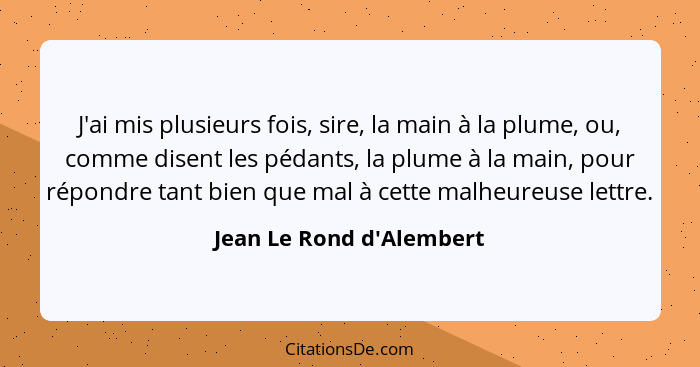 J'ai mis plusieurs fois, sire, la main à la plume, ou, comme disent les pédants, la plume à la main, pour répondre tant bien que mal à cette malheureuse lettre.

Jean Le Rond d'Alembert

CitationsDe.com